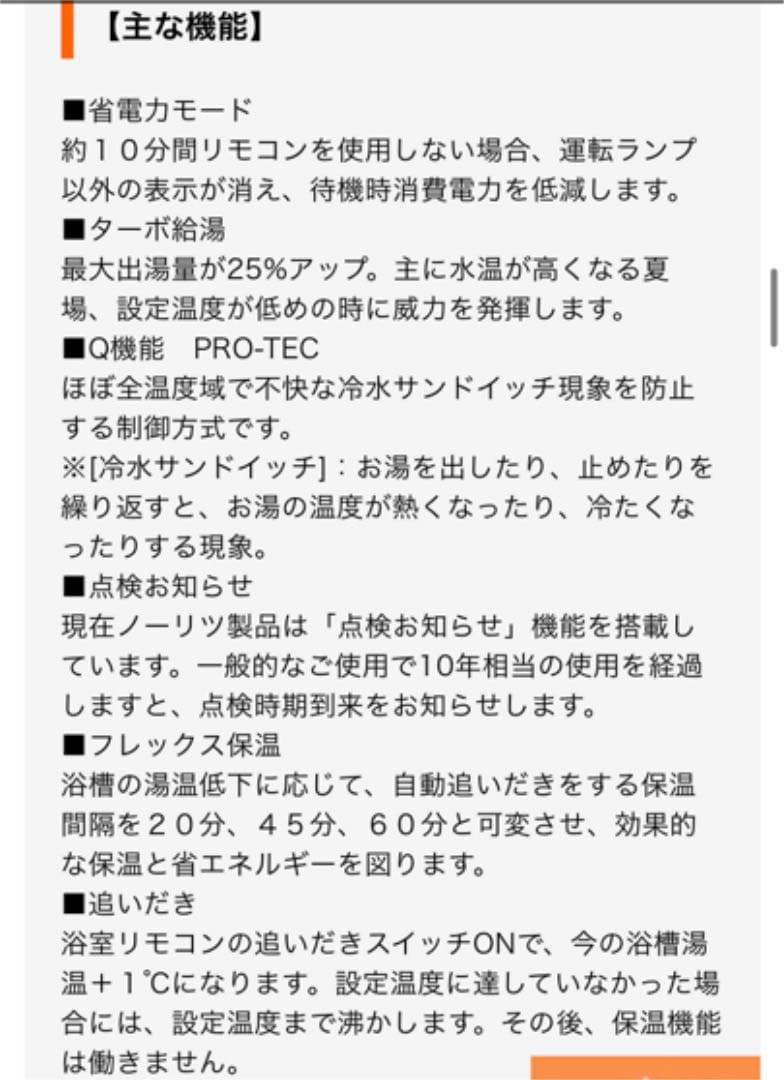 【主な機能】

■省電力モード
約１０分間リモコンを使用しない場合、運転ランプ以外の表示が消え、待機時消費電力を低減します。
■ターボ給湯
最大出湯量が25%アップ。主に水温が高くなる夏場、設定温度が低めの時に威力を発揮します。
■Q機能　PRO-TEC
ほぼ全温度域で不快な冷水サンドイッチ現象を防止する制御方式です。
※[冷水サンドイッチ]：お湯を出したり、止めたりを繰り返すと、お湯の温度が熱くなったり、冷たくなったりする現象。
■点検お知らせ
現在ノーリツ製品は「点検お知らせ」機能を搭載しています。一般的なご使用で10年相当の使用を経過しますと、点検時期到来をお知らせします。
■フレックス保温
浴槽の湯温低下に応じて、自動追いだきをする保温間隔を２０分、４５分、６０分と可変させ、効果的な保温と省エネルギーを図ります。
■追いだき
浴室リモコンの追いだきスイッチONで、今の浴槽湯温＋１℃になります。設定温度に達していなかった場合には、設定温度まで沸かします。その後、保温機能は働きません。